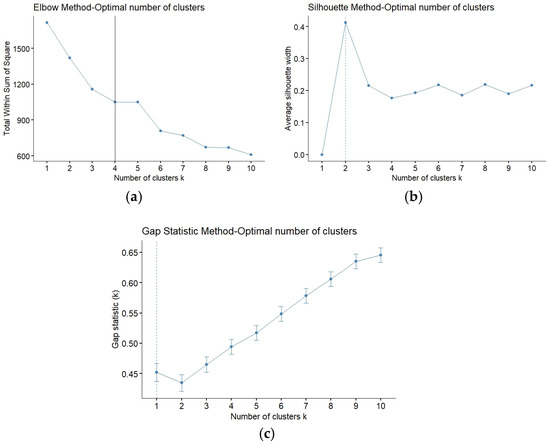 Elbow Method-Optimal number of clusters

Total Within Sum of Square

1500
1200
900
600

1 2 3 4 5 6 7 8 9 10
Number of clusters k

(a)

Silhouette Method-Optimal number of clusters

Average silhouette width

0.4
0.3
0.2
0.1
0.0

1 2 3 4 5 6 7 8 9 10
Number of clusters k

(b)

Gap Statistic Method-Optimal number of clusters

Gap statistic (k)

0.65
0.60
0.55
0.50
0.45

1 2 3 4 5 6 7 8 9 10
Number of clusters k

(c)